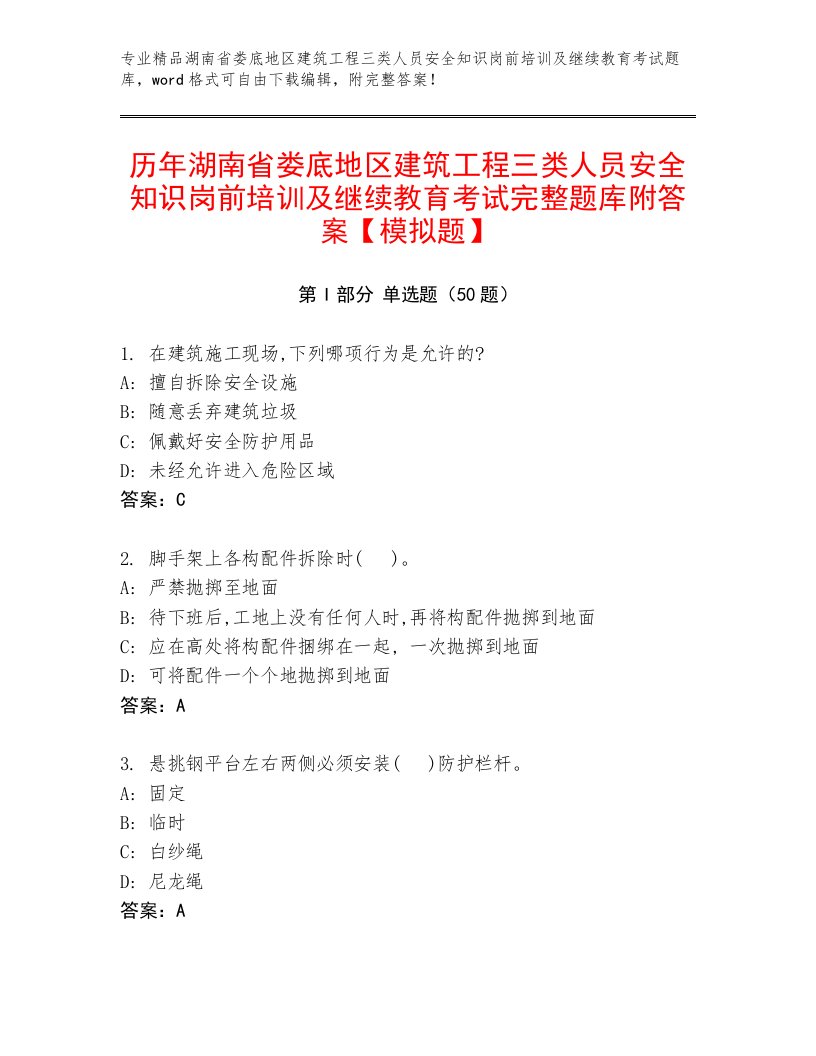 专业精品湖南省娄底地区建筑工程三类人员安全知识岗前培训及继续教育考试题库，word格式可自由下载编辑，附完整答案！

历年湖南省娄底地区建筑工程三类人员安全知识岗前培训及继续教育考试完整题库附答案【模拟题】

第I部分 单选题（50题）

1. 在建筑施工现场,下列哪项行为是允许的?
A: 擅自拆除安全设施
B: 随意丢弃建筑垃圾
C: 佩戴好安全防护用品
D: 未经允许进入危险区域
答案：C

2. 脚手架上各构配件拆除时(　)。
A: 严禁抛掷至地面
B: 待下班后,工地上没有任何人时,再将构配件抛掷到地面
C: 应在高处将构配件捆绑在一起，一次抛掷到地面
D: 可将配件一个个地抛掷到地面
答案：A

3. 悬挑钢平台左右两侧必须安装(　)防护栏杆。
A: 固定
B: 临时
C: 白纱绳
D: 尼龙绳
答案：A